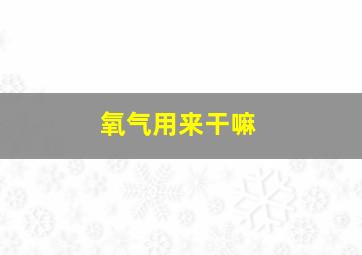 氧气用来干嘛